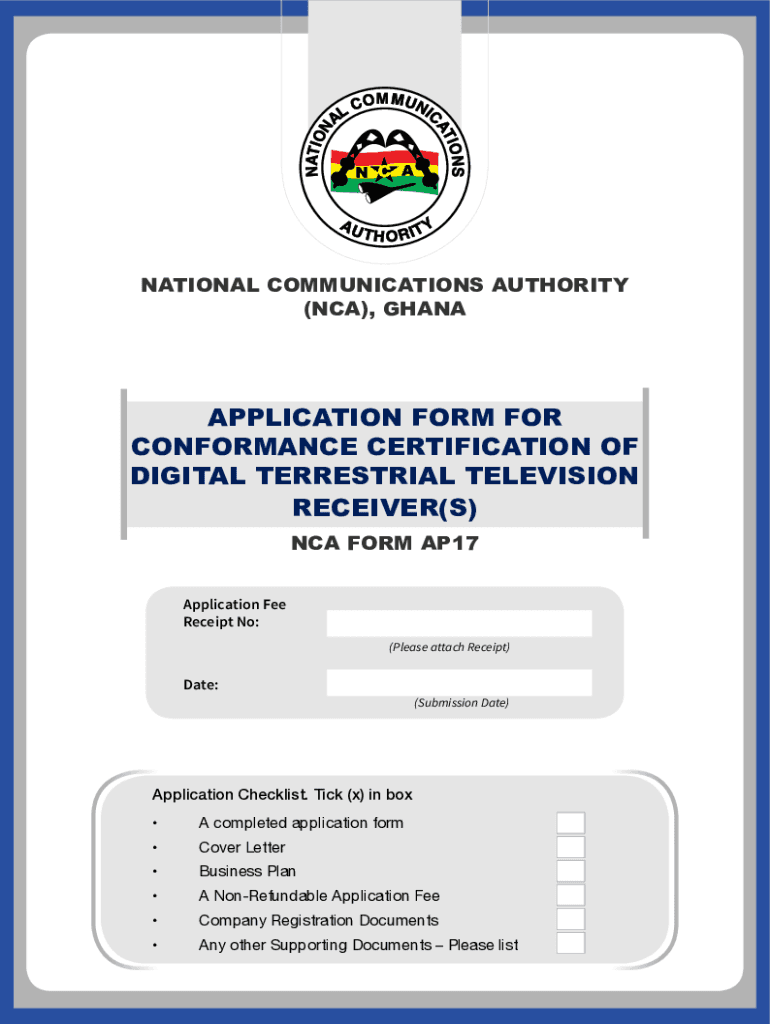 NATIONAL COMMUNICATIONS AUTHORITY

NCA

NATIONAL COMMUNICATIONS AUTHORITY (NCA), GHANA

APPLICATION FORM FOR CONFORMANCE CERTIFICATION OF DIGITAL TERRESTRIAL TELEVISION RECEIVER(S)

NCA FORM AP17

Application Fee Receipt No:

(Please attach Receipt)

Date:

(Submission Date)

Application Checklist. Tick (x) in box

• A completed application form
• Cover Letter
• Business Plan
• A Non-Refundable Application Fee
• Company Registration Documents
• Any other Supporting Documents – Please list